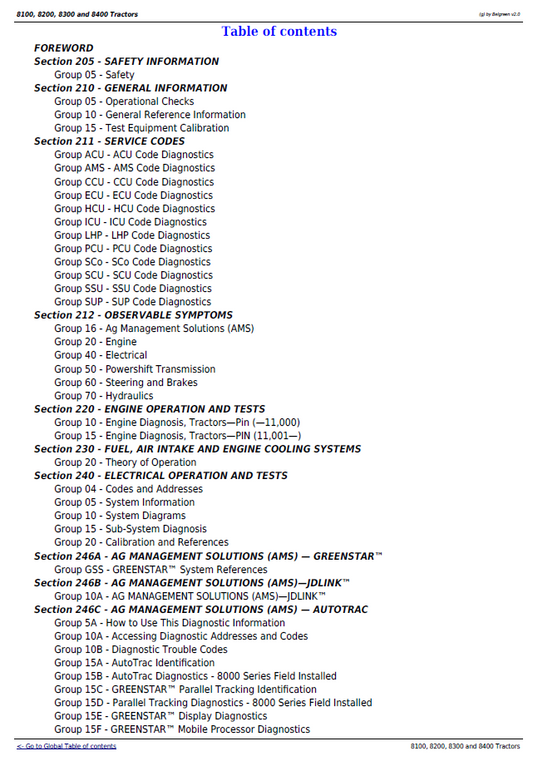 8100, 8200, 8300 and 8400 Tractors
(g) by Belgreen v2.0

Table of contents

FOREWORD
Section 205 - SAFETY INFORMATION
Group 05 - Safety
Section 210 - GENERAL INFORMATION
Group 05 - Operational Checks
Group 10 - General Reference Information
Group 15 - Test Equipment Calibration
Section 211 - SERVICE CODES
Group ACU - ACU Code Diagnostics
Group AMS - AMS Code Diagnostics
Group CCU - CCU Code Diagnostics
Group ECU - ECU Code Diagnostics
Group HCU - HCU Code Diagnostics
Group ICU - ICU Code Diagnostics
Group LHP - LHP Code Diagnostics
Group PCU - PCU Code Diagnostics
Group SCo - SCo Code Diagnostics
Group SCU - SCU Code Diagnostics
Group SSU - SSU Code Diagnostics
Group SUP - SUP Code Diagnostics
Section 212 - OBSERVABLE SYMPTOMS
Group 16 - Ag Management Solutions (AMS)
Group 20 - Engine
Group 40 - Electrical
Group 50 - Powershift Transmission
Group 60 - Steering and Brakes
Group 70 - Hydraulics
Section 220 - ENGINE OPERATION AND TESTS
Group 10 - Engine Diagnosis, Tractors—Pin (—11,000)
Group 15 - Engine Diagnosis, Tractors—PIN (11,001—)
Section 230 - FUEL, AIR INTAKE AND ENGINE COOLING SYSTEMS
Group 20 - Theory of Operation
Section 240 - ELECTRICAL OPERATION AND TESTS
Group 04 - Codes and Addresses
Group 05 - System Information
Group 10 - System Diagrams
Group 15 - Sub-System Diagnosis
Group 20 - Calibration and References
Section 246A - AG MANAGEMENT SOLUTIONS (AMS) — GREENSTAR™
Group GSS - GREENSTAR™ System References
Section 246B - AG MANAGEMENT SOLUTIONS (AMS)—JDLINK™
Group 10A - AG MANAGEMENT SOLUTIONS (AMS)—JDLINK™
Section 246C - AG MANAGEMENT SOLUTIONS (AMS) — AUTOTRAC
Group 5A - How to Use This Diagnostic Information
Group 10A - Accessing Diagnostic Addresses and Codes
Group 10B - Diagnostic Trouble Codes
Group 15A - AutoTrac Identification
Group 15B - AutoTrac Diagnostics - 8000 Series Field Installed
Group 15C - GREENSTAR™ Parallel Tracking Identification
Group 15D - Parallel Tracking Diagnostics - 8000 Series Field Installed
Group 15E - GREENSTAR™ Display Diagnostics
Group 15F - GREENSTAR™ Mobile Processor Diagnostics

<- Go to Global Table of contents
8100, 8200, 8300 and 8400 Tractors